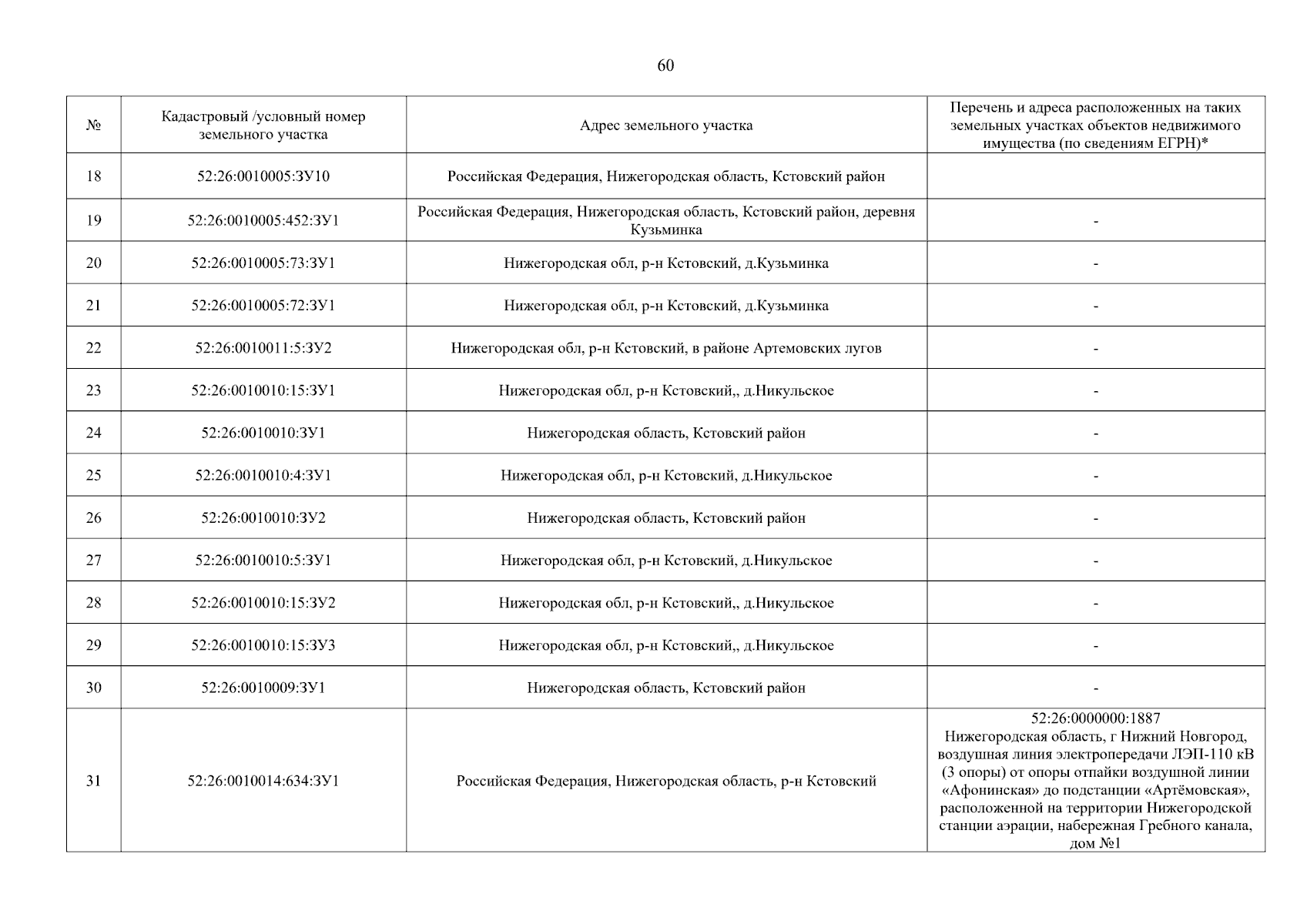 60

| № | Кадастровый /условный номер земельного участка | Адрес земельного участка | Перечень и адреса расположенных на таких земельных участках объектов недвижимого имущества (по сведениям ЕГРН)* |
|---|---|---|---|
| 18 | 52:26:0010005:ЗУ10 | Российская Федерация, Нижегородская область, Кстовский район | |
| 19 | 52:26:0010005:452:ЗУ1 | Российская Федерация, Нижегородская область, Кстовский район, деревня Кузьминка | - |
| 20 | 52:26:0010005:73:ЗУ1 | Нижегородская обл, р-н Кстовский, д.Кузьминка | - |
| 21 | 52:26:0010005:72:ЗУ1 | Нижегородская обл, р-н Кстовский, д.Кузьминка | - |
| 22 | 52:26:0010011:5:ЗУ2 | Нижегородская обл, р-н Кстовский, в районе Артемовских лугов | - |
| 23 | 52:26:0010010:15:ЗУ1 | Нижегородская обл, р-н Кстовский,, д.Никульское | - |
| 24 | 52:26:0010010:ЗУ1 | Нижегородская область, Кстовский район | - |
| 25 | 52:26:0010010:4:ЗУ1 | Нижегородская обл, р-н Кстовский, д.Никульское | - |
| 26 | 52:26:0010010:ЗУ2 | Нижегородская область, Кстовский район | - |
| 27 | 52:26:0010010:5:ЗУ1 | Нижегородская обл, р-н Кстовский, д.Никульское | - |
| 28 | 52:26:0010010:15:ЗУ2 | Нижегородская обл, р-н Кстовский,, д.Никульское | - |
| 29 | 52:26:0010010:15:ЗУ3 | Нижегородская обл, р-н Кстовский,, д.Никульское | - |
| 30 | 52:26:0010009:ЗУ1 | Нижегородская область, Кстовский район | - |
| 31 | 52:26:0010014:634:ЗУ1 | Российская Федерация, Нижегородская область, р-н Кстовский | 52:26:0000000:1887 Нижегородская область, г Нижний Новгород, воздушная линия электропередачи ЛЭП-110 кВ (3 опоры) от опоры отпайки воздушной линии «Афонинская» до подстанции «Артёмовская», расположенной на территории Нижегородской станции аэрации, набережная Гребного канала, дом №1 |